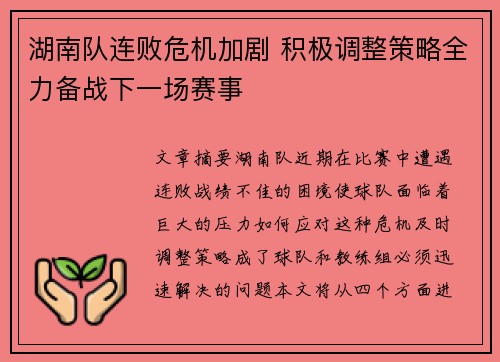 湖南队连败危机加剧 积极调整策略全力备战下一场赛事

文章摘要湖南队近期在比赛中遭遇连败战绩不佳的困境使球队面临着巨大的压力如何应对这种危机及时调整策略成了球队和教练组必须迅速解决的问题本文将从四个方面进